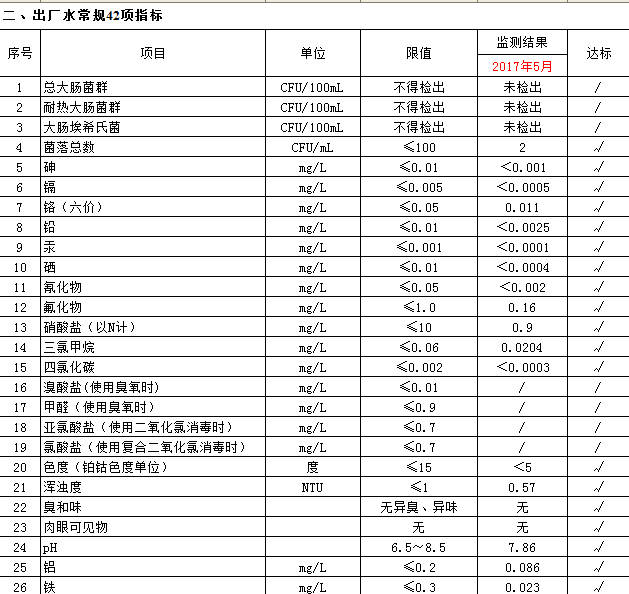 二、出厂水常规42项指标

| 序号 | 项目 | 单位 | 限值 | 监测结果 2017年5月 | 达标 |
|---|---|---|---|---|---|
| 1 | 总大肠菌群 | CFU/100mL | 不得检出 | 未检出 | / |
| 2 | 耐热大肠菌群 | CFU/100mL | 不得检出 | 未检出 | / |
| 3 | 大肠埃希氏菌 | CFU/100mL | 不得检出 | 未检出 | / |
| 4 | 菌落总数 | CFU/mL | ≤100 | 2 | √ |
| 5 | 砷 | mg/L | ≤0.01 | <0.001 | √ |
| 6 | 镉 | mg/L | ≤0.005 | <0.0005 | √ |
| 7 | 铬（六价） | mg/L | ≤0.05 | 0.011 | √ |
| 8 | 铅 | mg/L | ≤0.01 | <0.0025 | √ |
| 9 | 汞 | mg/L | ≤0.001 | <0.0001 | √ |
| 10 | 硒 | mg/L | ≤0.01 | <0.0004 | √ |
| 11 | 氰化物 | mg/L | ≤0.05 | <0.002 | √ |
| 12 | 氟化物 | mg/L | ≤1.0 | 0.16 | √ |
| 13 | 硝酸盐（以N计） | mg/L | ≤10 | 0.9 | √ |
| 14 | 三氯甲烷 | mg/L | ≤0.06 | 0.0204 | √ |
| 15 | 四氯化碳 | mg/L | ≤0.002 | <0.0003 | √ |
| 16 | 溴酸盐(使用臭氧时) | mg/L | ≤0.01 | / | / |
| 17 | 甲醛（使用臭氧时） | mg/L | ≤0.9 | / | / |
| 18 | 亚氯酸盐（使用二氧化氯消毒时） | mg/L | ≤0.7 | / | / |
| 19 | 氯酸盐（使用复合二氧化氯消毒时） | mg/L | ≤0.7 | / | / |
| 20 | 色度（铂钴色度单位） | 度 | ≤15 | <5 | √ |
| 21 | 浑浊度 | NTU | ≤1 | 0.57 | √ |
| 22 | 臭和味 | | 无异臭、异味 | 无 | √ |
| 23 | 肉眼可见物 | | 无 | 无 | √ |
| 24 | pH | | 6.5～8.5 | 7.86 | √ |
| 25 | 铝 | mg/L | ≤0.2 | 0.086 | √ |
| 26 | 铁 | mg/L | ≤0.3 | 0.023 | √ |